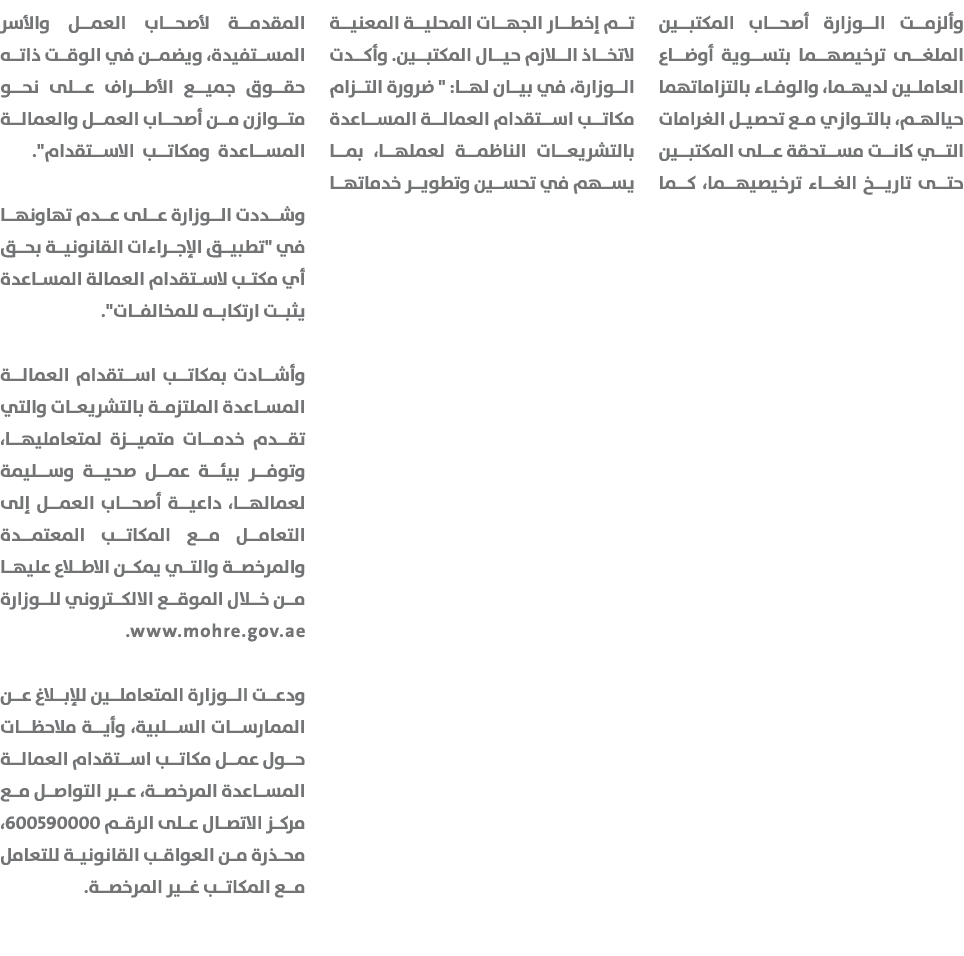 وألزمت الوزارة أصحاب المكتبين الملغى ترخيصهما بتسوية أوضاع العاملين لديهما، والوفاء بالتزاماتهما حيالهم، بالتوازي مع تحصيل الغرامات التي كانت مستحقة على المكتبين حتى تاريخ الغاء ترخيصيهما، كما

تم إخطار الجهات المحلية المعنية لاتخاذ اللازم حيال المكتبين. وأكدت الوزارة، في بيان لها: " ضرورة التزام مكاتب استقدام العمالة المساعدة بالتشريعات الناظمة لعملها، بما يسهم في تحسين وتطوير خدماتها

المقدمة لأصحاب العمل والأسر المستفيدة، ويضمن في الوقت ذاته حقوق جميع الأطراف على نحو متوازن من أصحاب العمل والعمالة المساعدة ومكاتب الاستقدام".

وشددت الوزارة على عدم تهاونها في "تطبيق الإجراءات القانونية بحق أي مكتب لاستقدام العمالة المساعدة يثبت ارتكابه للمخالفات".

وأشادت بمكاتب استقدام العمالة المساعدة الملتزمة بالتشريعات والتي تقدم خدمات متميزة لمتعامليها، وتوفر بيئة عمل صحية وسليمة لعمالها، داعية أصحاب العمل إلى التعامل مع المكاتب المعتمدة والمرخصة والتي يمكن الاطلاع عليها من خلال الموقع الالكتروني للوزارة www.mohre.gov.ae.

ودعت الوزارة المتعاملين للإبلاغ عن الممارسات السلبية، وأية ملاحظات حول عمل مكاتب استقدام العمالة المساعدة المرخصة، عبر التواصل مع مركز الاتصال على الرقم 600590000، محذرة من العواقب القانونية للتعامل مع المكاتب غير المرخصة.